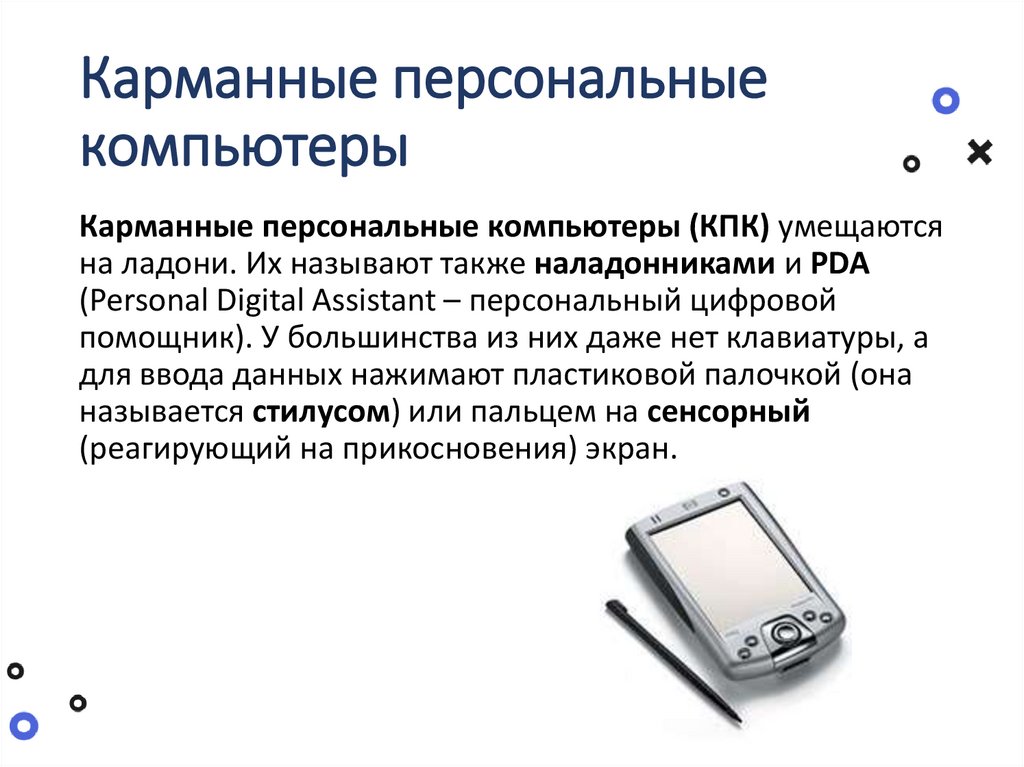 Карманные персональные компьютеры

Карманные персональные компьютеры (КПК) умещаются на ладони. Их называют также наладонниками и PDA (Personal Digital Assistant – персональный цифровой помощник). У большинства из них даже нет клавиатуры, а для ввода данных нажимают пластиковой палочкой (она называется стилусом) или пальцем на сенсорный (реагирующий на прикосновения) экран.